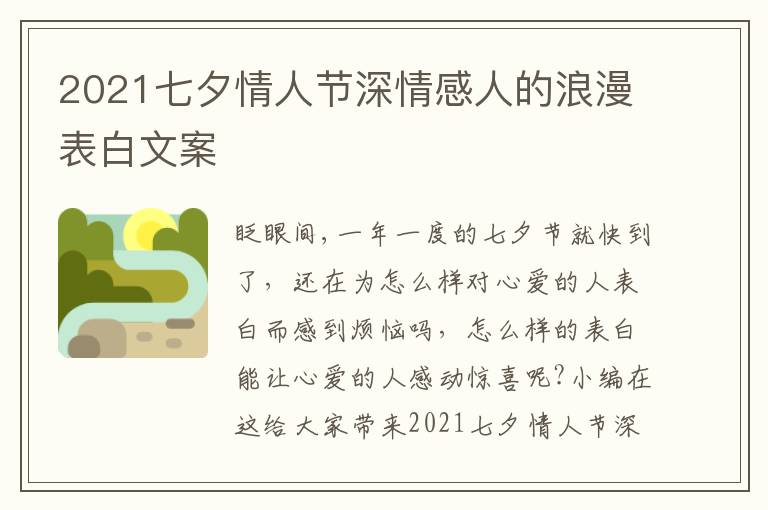 2021七夕情人节深情感人的浪漫表白文案

眨眼间，一年一度的七夕节就快到了，还在为怎么样对心爱的人表白而感到烦恼吗，怎么样的表白能让心爱的人感动惊喜呢?小编在这给大家带来2021七夕情人节深